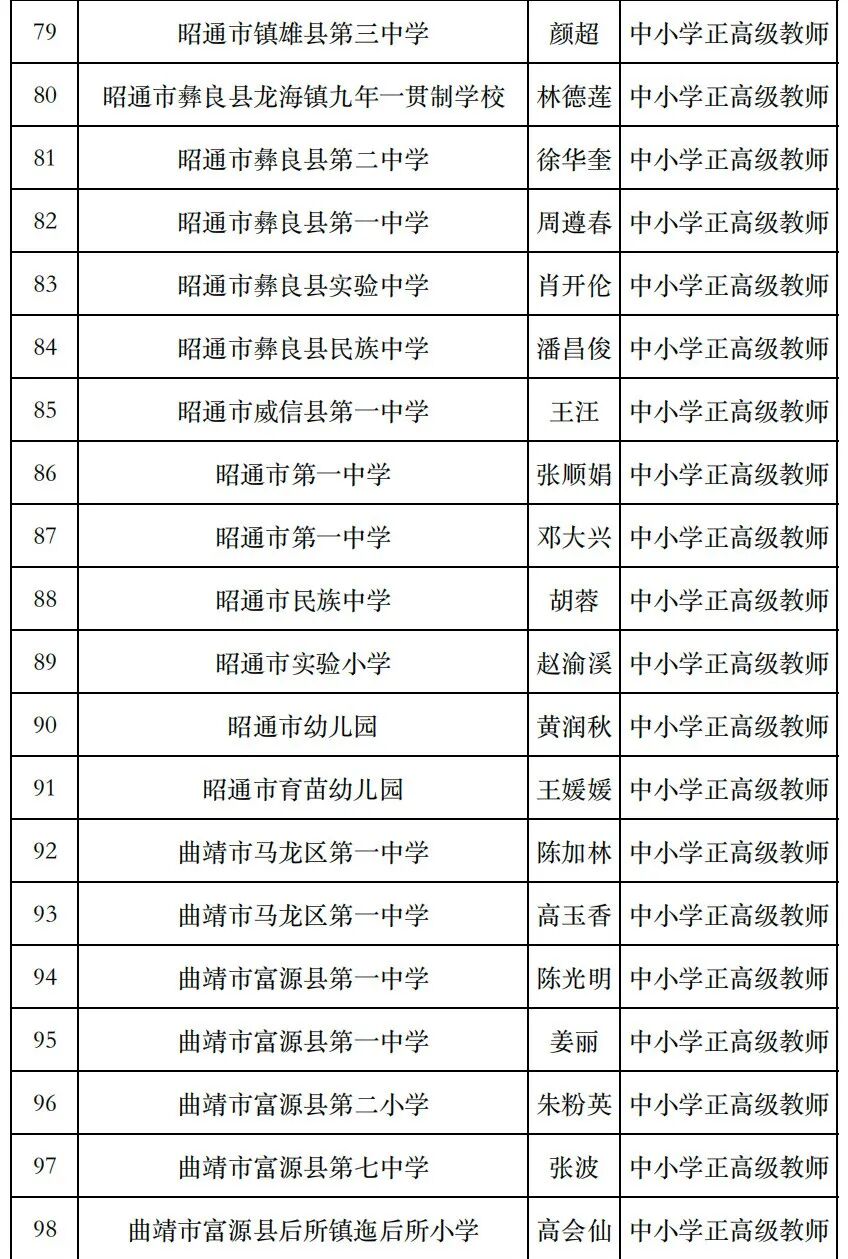 | 79 | 昭通市镇雄县第三中学 | 颜超 | 中小学正高级教师 |
|---|---|---|---|
| 80 | 昭通市彝良县龙海镇九年一贯制学校 | 林德莲 | 中小学正高级教师 |
| 81 | 昭通市彝良县第二中学 | 徐华奎 | 中小学正高级教师 |
| 82 | 昭通市彝良县第一中学 | 周遵春 | 中小学正高级教师 |
| 83 | 昭通市彝良县实验中学 | 肖开伦 | 中小学正高级教师 |
| 84 | 昭通市彝良县民族中学 | 潘昌俊 | 中小学正高级教师 |
| 85 | 昭通市威信县第一中学 | 王汪 | 中小学正高级教师 |
| 86 | 昭通市第一中学 | 张顺娟 | 中小学正高级教师 |
| 87 | 昭通市第一中学 | 邓大兴 | 中小学正高级教师 |
| 88 | 昭通市民族中学 | 胡蓉 | 中小学正高级教师 |
| 89 | 昭通市实验小学 | 赵渝溪 | 中小学正高级教师 |
| 90 | 昭通市幼儿园 | 黄润秋 | 中小学正高级教师 |
| 91 | 昭通市育苗幼儿园 | 王媛媛 | 中小学正高级教师 |
| 92 | 曲靖市马龙区第一中学 | 陈加林 | 中小学正高级教师 |
| 93 | 曲靖市马龙区第一中学 | 高玉香 | 中小学正高级教师 |
| 94 | 曲靖市富源县第一中学 | 陈光明 | 中小学正高级教师 |
| 95 | 曲靖市富源县第一中学 | 姜丽 | 中小学正高级教师 |
| 96 | 曲靖市富源县第二小学 | 朱粉英 | 中小学正高级教师 |
| 97 | 曲靖市富源县第七中学 | 张波 | 中小学正高级教师 |
| 98 | 曲靖市富源县后所镇迤后所小学 | 高会仙 | 中小学正高级教师 |